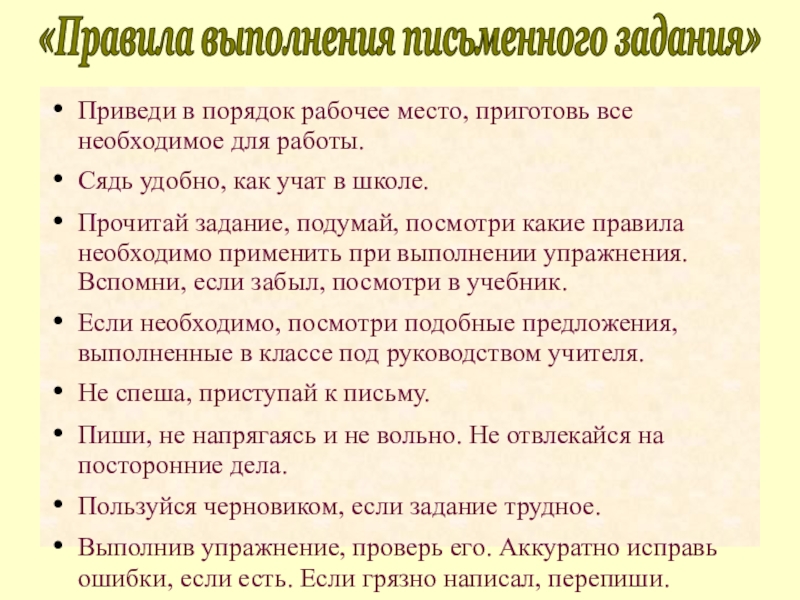 «Правила выполнения письменного задания»

• Приведи в порядок рабочее место, приготовь все необходимое для работы.

• Сядь удобно, как учат в школе.

• Прочитай задание, подумай, посмотри какие правила необходимо применить при выполнении упражнения. Вспомни, если забыл, посмотри в учебник.

• Если необходимо, посмотри подобные предложения, выполненные в классе под руководством учителя.

• Не спеша, приступай к письму.

• Пиши, не напрягаясь и не вольно. Не отвлекайся на посторонние дела.

• Пользуйся черновиком, если задание трудное.

• Выполнив упражнение, проверь его. Аккуратно исправь ошибки, если есть. Если грязно написал, перепиши.